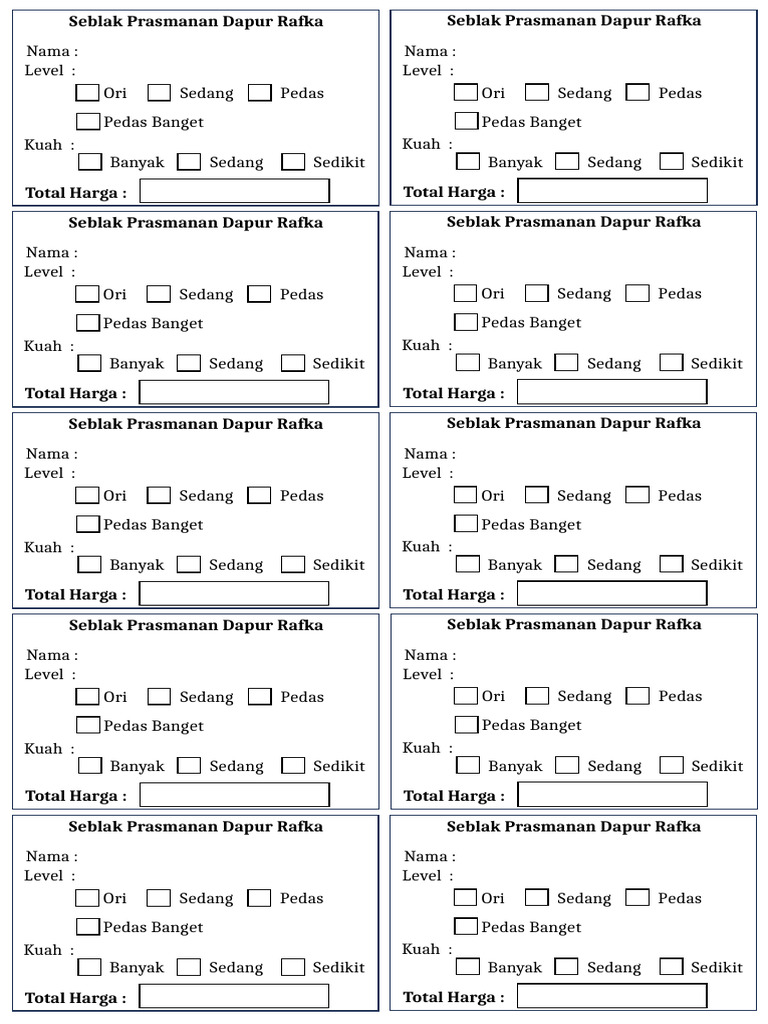 Seblak Prasmanan Dapur Rafka

Nama :
Level :
Ori Sedang Pedas
Pedas Banget
Kuah :
Banyak Sedang Sedikit
Total Harga :

Seblak Prasmanan Dapur Rafka

Nama :
Level :
Ori Sedang Pedas
Pedas Banget
Kuah :
Banyak Sedang Sedikit
Total Harga :

Seblak Prasmanan Dapur Rafka

Nama :
Level :
Ori Sedang Pedas
Pedas Banget
Kuah :
Banyak Sedang Sedikit
Total Harga :

Seblak Prasmanan Dapur Rafka

Nama :
Level :
Ori Sedang Pedas
Pedas Banget
Kuah :
Banyak Sedang Sedikit
Total Harga :

Seblak Prasmanan Dapur Rafka

Nama :
Level :
Ori Sedang Pedas
Pedas Banget
Kuah :
Banyak Sedang Sedikit
Total Harga :

Seblak Prasmanan Dapur Rafka

Nama :
Level :
Ori Sedang Pedas
Pedas Banget
Kuah :
Banyak Sedang Sedikit
Total Harga :

Seblak Prasmanan Dapur Rafka

Nama :
Level :
Ori Sedang Pedas
Pedas Banget
Kuah :
Banyak Sedang Sedikit
Total Harga :

Seblak Prasmanan Dapur Rafka

Nama :
Level :
Ori Sedang Pedas
Pedas Banget
Kuah :
Banyak Sedang Sedikit
Total Harga :

Seblak Prasmanan Dapur Rafka

Nama :
Level :
Ori Sedang Pedas
Pedas Banget
Kuah :
Banyak Sedang Sedikit
Total Harga :

Seblak Prasmanan Dapur Rafka

Nama :
Level :
Ori Sedang Pedas
Pedas Banget
Kuah :
Banyak Sedang Sedikit
Total Harga :